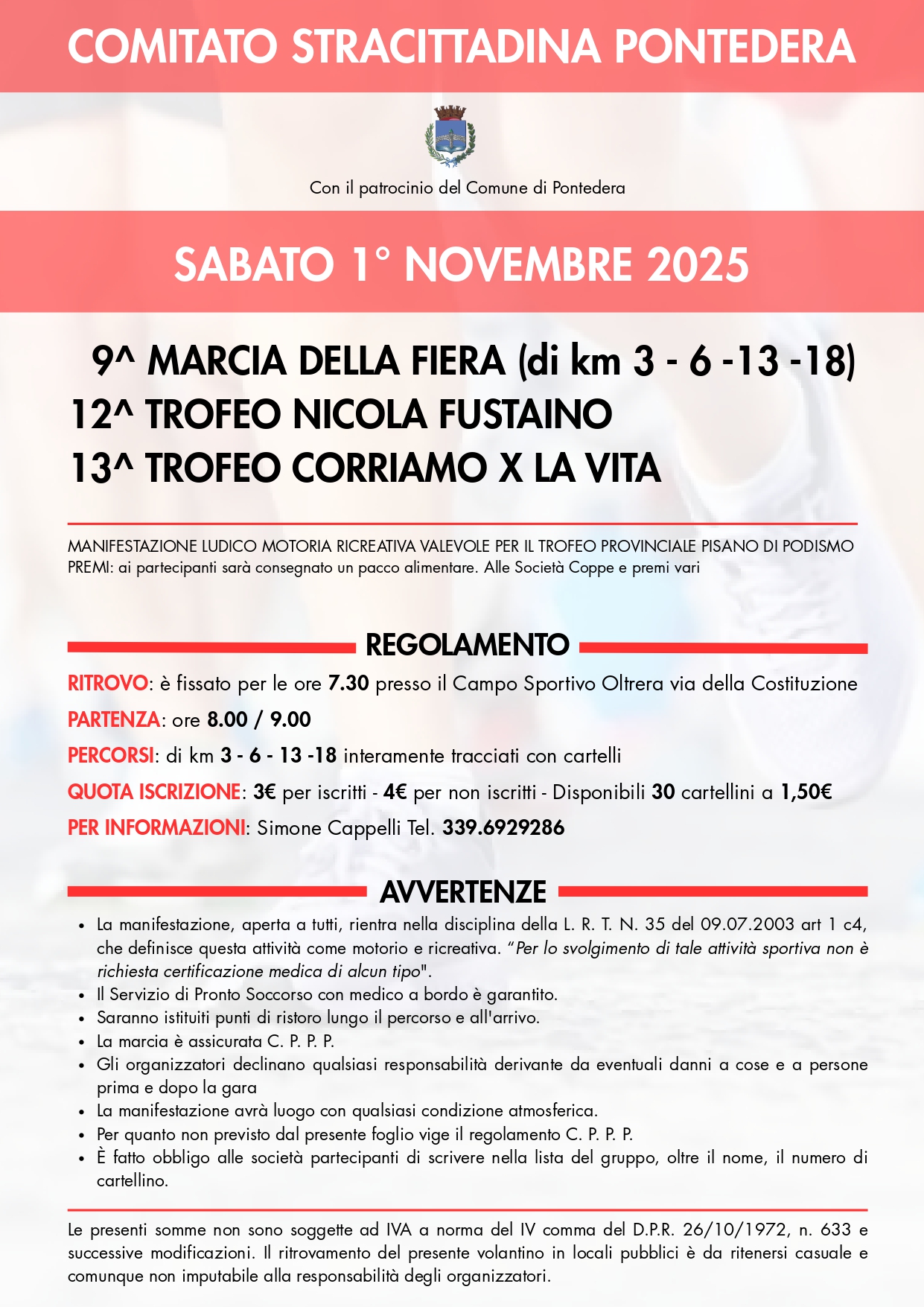 COMITATO STRACITTADINA PONTEDERA

Con il patrocinio del Comune di Pontedera

SABATO 1° NOVEMBRE 2025

9^ MARCIA DELLA FIERA (di km 3 - 6 -13 -18)
12^ TROFEO NICOLA FUSTAINO
13^ TROFEO CORRIAMO X LA VITA

MANIFESTAZIONE LUDICO MOTORIA RICREATIVA VALEVOLE PER IL TROFEO PROVINCIALE PISANO DI PODISMO
PREMI: ai partecipanti sarà consegnato un pacco alimentare. Alle Società Coppe e premi vari

REGOLAMENTO

RITROVO: è fissato per le ore 7.30 presso il Campo Sportivo Oltrera via della Costituzione
PARTENZA: ore 8.00 / 9.00
PERCORSI: di km 3 - 6 - 13 -18 interamente tracciati con cartelli
QUOTA ISCRIZIONE: 3€ per iscritti - 4€ per non iscritti - Disponibili 30 cartellini a 1,50€
PER INFORMAZIONI: Simone Cappelli Tel. 339.6929286

AVVERTENZE

• La manifestazione, aperta a tutti, rientra nella disciplina della L. R. T. N. 35 del 09.07.2003 art 1 c4, che definisce questa attività come motorio e ricreativa. "Per lo svolgimento di tale attività sportiva non è richiesta certificazione medica di alcun tipo".
• Il Servizio di Pronto Soccorso con medico a bordo è garantito.
• Saranno istituiti punti di ristoro lungo il percorso e all'arrivo.
• La marcia è assicurata C. P. P. P.
• Gli organizzatori declinano qualsiasi responsabilità derivante da eventuali danni a cose e a persone prima e dopo la gara
• La manifestazione avrà luogo con qualsiasi condizione atmosferica.
• Per quanto non previsto dal presente foglio vige il regolamento C. P. P. P.
• È fatto obbligo alle società partecipanti di scrivere nella lista del gruppo, oltre il nome, il numero di cartellino.

Le presenti somme non sono soggette ad IVA a norma del IV comma del D.P.R. 26/10/1972, n. 633 e successive modificazioni. Il ritrovamento del presente volantino in locali pubblici è da ritenersi casuale e comunque non imputabile alla responsabilità degli organizzatori.